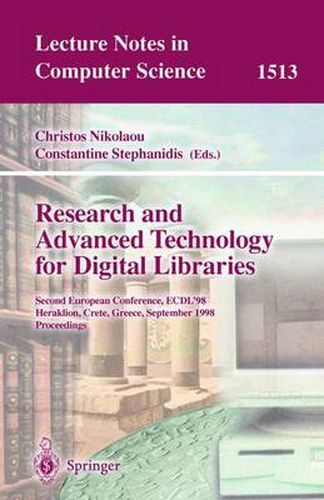 Lecture Notes in Computer Science

1513

Christos Nikolaou
Constantine Stephanidis (Eds.)

Research and Advanced Technology for Digital Libraries

Second European Conference, ECDL'98
Heraklion, Crete, Greece, September 1998
Proceedings

Springer